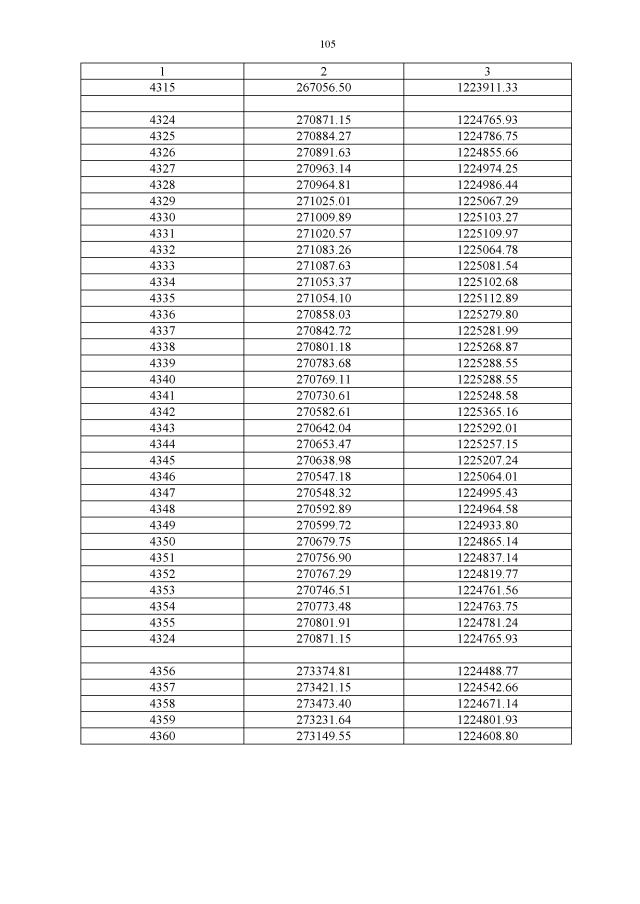 105

| 1 | 2 | 3 |
|---|---|---|
| 4315 | 267056.50 | 1223911.33 |
|  |  |  |
| 4324 | 270871.15 | 1224765.93 |
| 4325 | 270884.27 | 1224786.75 |
| 4326 | 270891.63 | 1224855.66 |
| 4327 | 270963.14 | 1224974.25 |
| 4328 | 270964.81 | 1224986.44 |
| 4329 | 271025.01 | 1225067.29 |
| 4330 | 271009.89 | 1225103.27 |
| 4331 | 271020.57 | 1225109.97 |
| 4332 | 271083.26 | 1225064.78 |
| 4333 | 271087.63 | 1225081.54 |
| 4334 | 271053.37 | 1225102.68 |
| 4335 | 271054.10 | 1225112.89 |
| 4336 | 270858.03 | 1225279.80 |
| 4337 | 270842.72 | 1225281.99 |
| 4338 | 270801.18 | 1225268.87 |
| 4339 | 270783.68 | 1225288.55 |
| 4340 | 270769.11 | 1225288.55 |
| 4341 | 270730.61 | 1225248.58 |
| 4342 | 270582.61 | 1225365.16 |
| 4343 | 270642.04 | 1225292.01 |
| 4344 | 270653.47 | 1225257.15 |
| 4345 | 270638.98 | 1225207.24 |
| 4346 | 270547.18 | 1225064.01 |
| 4347 | 270548.32 | 1224995.43 |
| 4348 | 270592.89 | 1224964.58 |
| 4349 | 270599.72 | 1224933.80 |
| 4350 | 270679.75 | 1224865.14 |
| 4351 | 270756.90 | 1224837.14 |
| 4352 | 270767.29 | 1224819.77 |
| 4353 | 270746.51 | 1224761.56 |
| 4354 | 270773.48 | 1224763.75 |
| 4355 | 270801.91 | 1224781.24 |
| 4324 | 270871.15 | 1224765.93 |
|  |  |  |
| 4356 | 273374.81 | 1224488.77 |
| 4357 | 273421.15 | 1224542.66 |
| 4358 | 273473.40 | 1224671.14 |
| 4359 | 273231.64 | 1224801.93 |
| 4360 | 273149.55 | 1224608.80 |